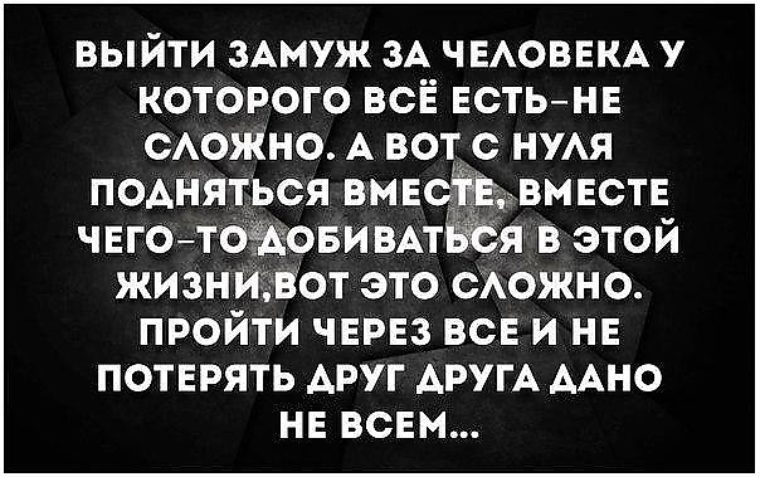 ВЫЙТИ ЗАМУЖ ЗА ЧЕЛОВЕКА У КОТОРОГО ВСЁ ЕСТЬ-НЕ СЛОЖНО. А ВОТ С НУЛЯ ПОДНЯТЬСЯ ВМЕСТЕ, ВМЕСТЕ ЧЕГО-ТО ДОБИВАТЬСЯ В ЭТОЙ ЖИЗНИ,ВОТ ЭТО СЛОЖНО. ПРОЙТИ ЧЕРЕЗ ВСЕ И НЕ ПОТЕРЯТЬ ДРУГ ДРУГА ДАНО НЕ ВСЕМ...